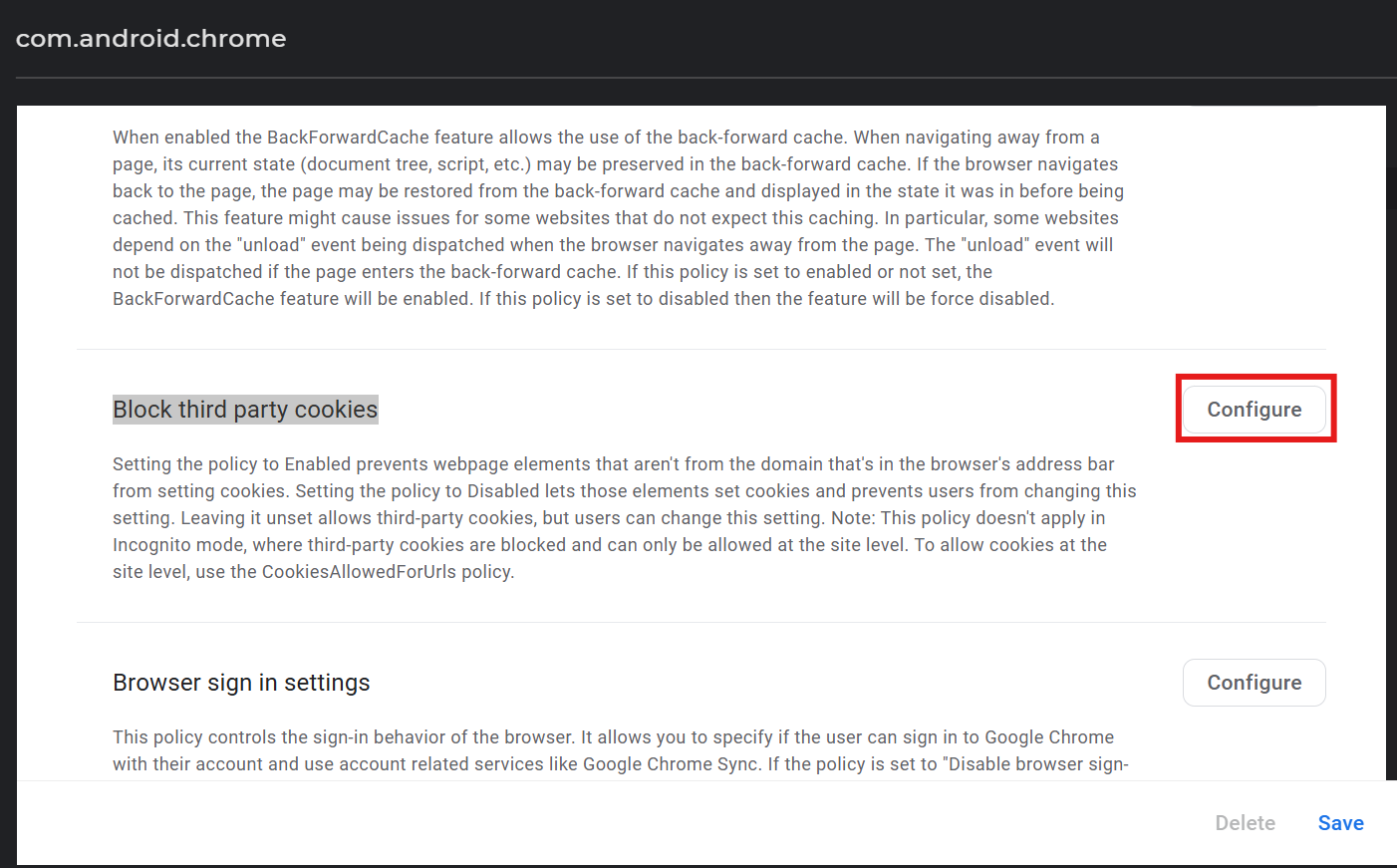 com.android.chrome

When enabled the BackForwardCache feature allows the use of the back-forward cache. When navigating away from a page, its current state (document tree, script, etc.) may be preserved in the back-forward cache. If the browser navigates back to the page, the page may be restored from the back-forward cache and displayed in the state it was in before being cached. This feature might cause issues for some websites that do not expect this caching. In particular, some websites depend on the "unload" event being dispatched when the browser navigates away from the page. The "unload" event will not be dispatched if the page enters the back-forward cache. If this policy is set to enabled or not set, the BackForwardCache feature will be enabled. If this policy is set to disabled then the feature will be force disabled.

Block third party cookies

Configure

Setting the policy to Enabled prevents webpage elements that aren't from the domain that's in the browser's address bar from setting cookies. Setting the policy to Disabled lets those elements set cookies and prevents users from changing this setting. Leaving it unset allows third-party cookies, but users can change this setting. Note: This policy doesn't apply in Incognito mode, where third-party cookies are blocked and can only be allowed at the site level. To allow cookies at the site level, use the CookiesAllowedForUrls policy.

Browser sign in settings

Configure

This policy controls the sign-in behavior of the browser. It allows you to specify if the user can sign in to Google Chrome with their account and use account related services like Google Chrome Sync. If the policy is set to "Disable browser sign-

Delete

Save